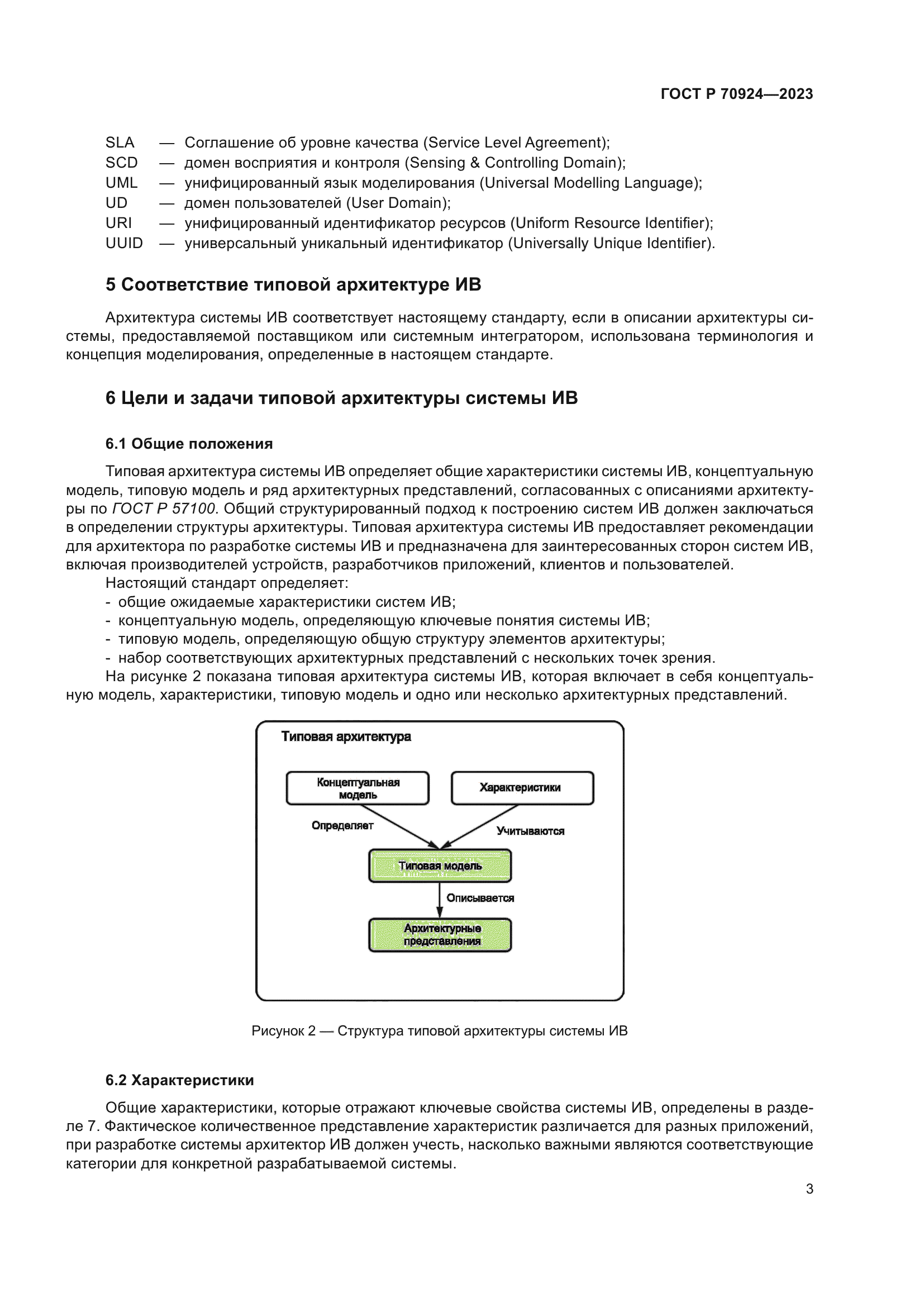 ГОСТ Р 70924—2023

SLA — Соглашение об уровне качества (Service Level Agreement);
SCD — домен восприятия и контроля (Sensing & Controlling Domain);
UML — унифицированный язык моделирования (Universal Modelling Language);
UD — домен пользователей (User Domain);
URI — унифицированный идентификатор ресурсов (Uniform Resource Identifier);
UUID — универсальный уникальный идентификатор (Universally Unique Identifier).

5 Соответствие типовой архитектуре ИВ

Архитектура системы ИВ соответствует настоящему стандарту, если в описании архитектуры системы, предоставляемой поставщиком или системным интегратором, использована терминология и концепция моделирования, определенные в настоящем стандарте.

6 Цели и задачи типовой архитектуры системы ИВ

6.1 Общие положения

Типовая архитектура системы ИВ определяет общие характеристики системы ИВ, концептуальную модель, типовую модель и ряд архитектурных представлений, согласованных с описаниями архитектуры по ГОСТ Р 57100. Общий структурированный подход к построению систем ИВ должен заключаться в определении структуры архитектуры. Типовая архитектура системы ИВ предоставляет рекомендации для архитектора по разработке системы ИВ и предназначена для заинтересованных сторон систем ИВ, включая производителей устройств, разработчиков приложений, клиентов и пользователей.
Настоящий стандарт определяет:
- общие ожидаемые характеристики систем ИВ;
- концептуальную модель, определяющую ключевые понятия системы ИВ;
- типовую модель, определяющую общую структуру элементов архитектуры;
- набор соответствующих архитектурных представлений с нескольких точек зрения.
На рисунке 2 показана типовая архитектура системы ИВ, которая включает в себя концептуальную модель, характеристики, типовую модель и одно или несколько архитектурных представлений.

Типовая архитектура
Концептуальная модель
Характеристики
Определяет
Учитываются
Типовая модель
Описывается
Архитектурные представления

Рисунок 2 — Структура типовой архитектуры системы ИВ

6.2 Характеристики

Общие характеристики, которые отражают ключевые свойства системы ИВ, определены в разделе 7. Фактическое количественное представление характеристик различается для разных приложений, при разработке системы архитектор ИВ должен учесть, насколько важными являются соответствующие категории для конкретной разрабатываемой системы.

3